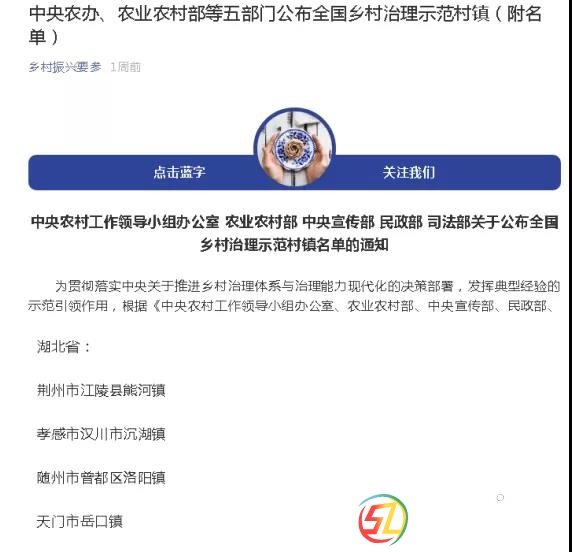 中央农办、农业农村部等五部门公布全国乡村治理示范村镇（附名单）

乡村振兴要参 1周前

点击蓝字 关注我们

中央农村工作领导小组办公室 农业农村部 中央宣传部 民政部 司法部关于公布全国乡村治理示范村镇名单的通知

为贯彻落实中央关于推进乡村治理体系与治理能力现代化的决策部署，发挥典型经验的示范引领作用，根据《中央农村工作领导小组办公室、农业农村部、中央宣传部、民政部、

湖北省：

荆州市江陵县熊河镇

孝感市汉川市沉湖镇

随州市曾都区洛阳镇

天门市岳口镇

SL